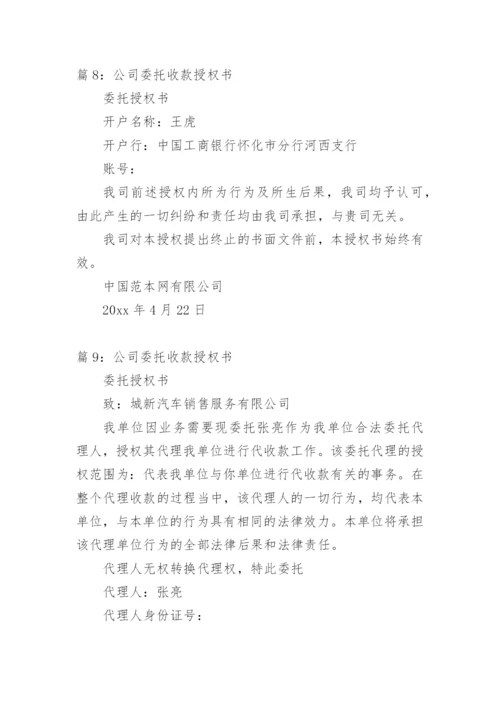 篇 8：公司委托收款授权书

委托授权书

开户名称：王虎

开户行：中国工商银行怀化市分行河西支行

账号：

我司前述授权内所为行为及所生后果，我司均予认可，由此产生的一切纠纷和责任均由我司承担，与贵司无关。

我司对本授权提出终止的书面文件前，本授权书始终有效。

中国范本网有限公司

20xx 年 4 月 22 日

篇 9：公司委托收款授权书

委托授权书

致：城新汽车销售服务有限公司

我单位因业务需要现委托张亮作为我单位合法委托代理人，授权其代理我单位进行代收款工作。该委托代理的授权范围为：代表我单位与你单位进行代收款有关的事务。在整个代理收款的过程当中，该代理人的一切行为，均代表本单位，与本单位的行为具有相同的法律效力。本单位将承担该代理单位行为的全部法律后果和法律责任。

代理人无权转换代理权，特此委托

代理人：张亮

代理人身份证号：